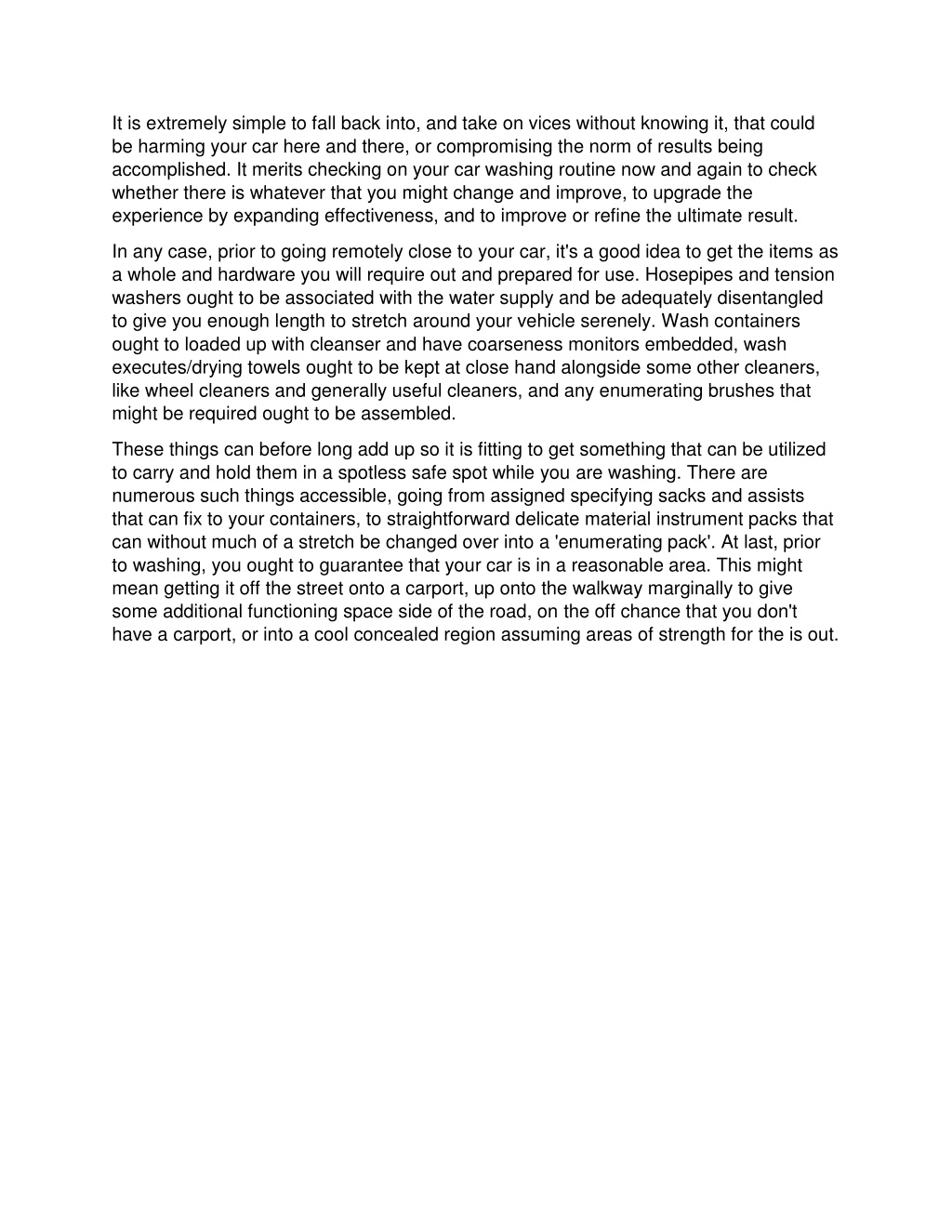 It is extremely simple to fall back into, and take on vices without knowing it, that could be harming your car here and there, or compromising the norm of results being accomplished. It merits checking on your car washing routine now and again to check whether there is whatever that you might change and improve, to upgrade the experience by expanding effectiveness, and to improve or refine the ultimate result.

In any case, prior to going remotely close to your car, it's a good idea to get the items as a whole and hardware you will require out and prepared for use. Hosepipes and tension washers ought to be associated with the water supply and be adequately disentangled to give you enough length to stretch around your vehicle serenely. Wash containers ought to loaded up with cleanser and have coarseness monitors embedded, wash executes/drying towels ought to be kept at close hand alongside some other cleaners, like wheel cleaners and generally useful cleaners, and any enumerating brushes that might be required ought to be assembled.

These things can before long add up so it is fitting to get something that can be utilized to carry and hold them in a spotless safe spot while you are washing. There are numerous such things accessible, going from assigned specifying sacks and assists that can fix to your containers, to straightforward delicate material instrument packs that can without much of a stretch be changed over into a 'enumerating pack'. At last, prior to washing, you ought to guarantee that your car is in a reasonable area. This might mean getting it off the street onto a carport, up onto the walkway marginally to give some additional functioning space side of the road, on the off chance that you don't have a carport, or into a cool concealed region assuming areas of strength for the is out.